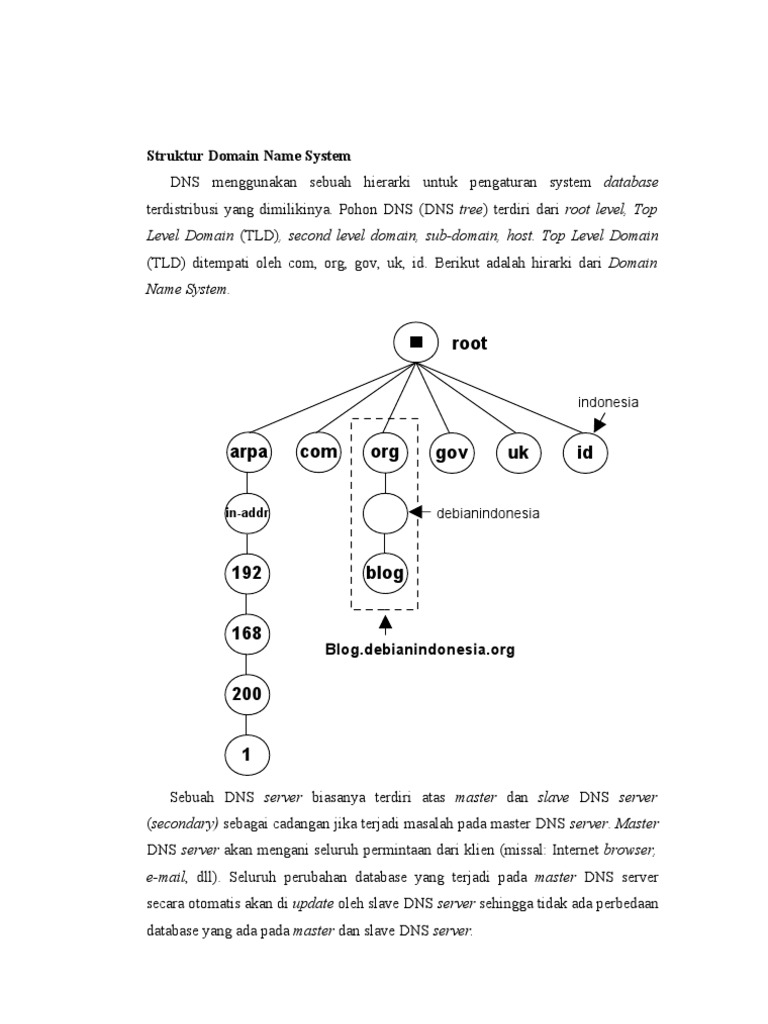 Struktur Domain Name System

DNS menggunakan sebuah hierarki untuk pengaturan system database terdistribusi yang dimilikinya. Pohon DNS (DNS tree) terdiri dari root level, Top Level Domain (TLD), second level domain, sub-domain, host. Top Level Domain (TLD) ditempati oleh com, org, gov, uk, id. Berikut adalah hirarki dari Domain Name System.

root

indonesia

arpa

com

org

gov

uk

id

in-addr

debianindonesia

192

blog

168

Blog.debianindonesia.org

200

1

Sebuah DNS server biasanya terdiri atas master dan slave DNS server (secondary) sebagai cadangan jika terjadi masalah pada master DNS server. Master DNS server akan mengani seluruh permintaan dari klien (missal: Internet browser, e-mail, dll). Seluruh perubahan database yang terjadi pada master DNS server secara otomatis akan di update oleh slave DNS server sehingga tidak ada perbedaan database yang ada pada master dan slave DNS server.